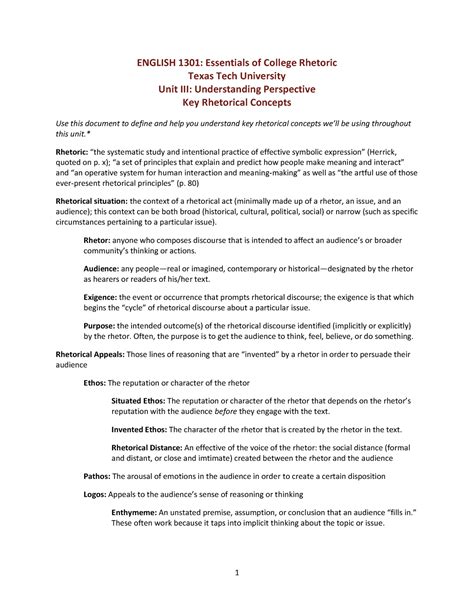 ENGLISH 1301: Essentials of College Rhetoric
Texas Tech University
Unit III: Understanding Perspective
Key Rhetorical Concepts

Use this document to define and help you understand key rhetorical concepts we'll be using throughout this unit.*

Rhetoric: "the systematic study and intentional practice of effective symbolic expression" (Herrick, quoted on p. x); "a set of principles that explain and predict how people make meaning and interact" and "an operative system for human interaction and meaning-making" as well as "the artful use of those ever-present rhetorical principles" (p. 80)

Rhetorical situation: the context of a rhetorical act (minimally made up of a rhetor, an issue, and an audience); this context can be both broad (historical, cultural, political, social) or narrow (such as specific circumstances pertaining to a particular issue).

Rhetor: anyone who composes discourse that is intended to affect an audience's or broader community's thinking or actions.

Audience: any people—real or imagined, contemporary or historical—designated by the rhetor as hearers or readers of his/her text.

Exigence: the event or occurrence that prompts rhetorical discourse; the exigence is that which begins the "cycle" of rhetorical discourse about a particular issue.

Purpose: the intended outcome(s) of the rhetorical discourse identified (implicitly or explicitly) by the rhetor. Often, the purpose is to get the audience to think, feel, believe, or do something.

Rhetorical Appeals: Those lines of reasoning that are "invented" by a rhetor in order to persuade their audience

Ethos: The reputation or character of the rhetor

Situated Ethos: The reputation or character of the rhetor that depends on the rhetor's reputation with the audience before they engage with the text.

Invented Ethos: The character of the rhetor that is created by the rhetor in the text.

Rhetorical Distance: An effective of the voice of the rhetor: the social distance (formal and distant, or close and imtimate) created between the rhetor and the audience

Pathos: The arousal of emotions in the audience in order to create a certain disposition

Logos: Appeals to the audience's sense of reasoning or thinking

Enthymeme: An unstated premise, assumption, or conclusion that an audience "fills in." These often work because it taps into implicit thinking about the topic or issue.

1